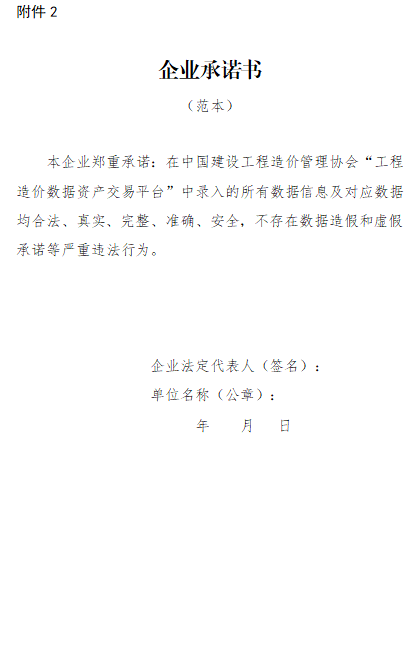 附件 2

企业承诺书

（范本）

本企业郑重承诺：在中国建设工程造价管理协会“工程造价数据资产交易平台”中录入的所有数据信息及对应数据均合法、真实、完整、准确、安全，不存在数据造假和虚假承诺等严重违法行为。

企业法定代表人（签名）：

单位名称（公章）：

年　月　日